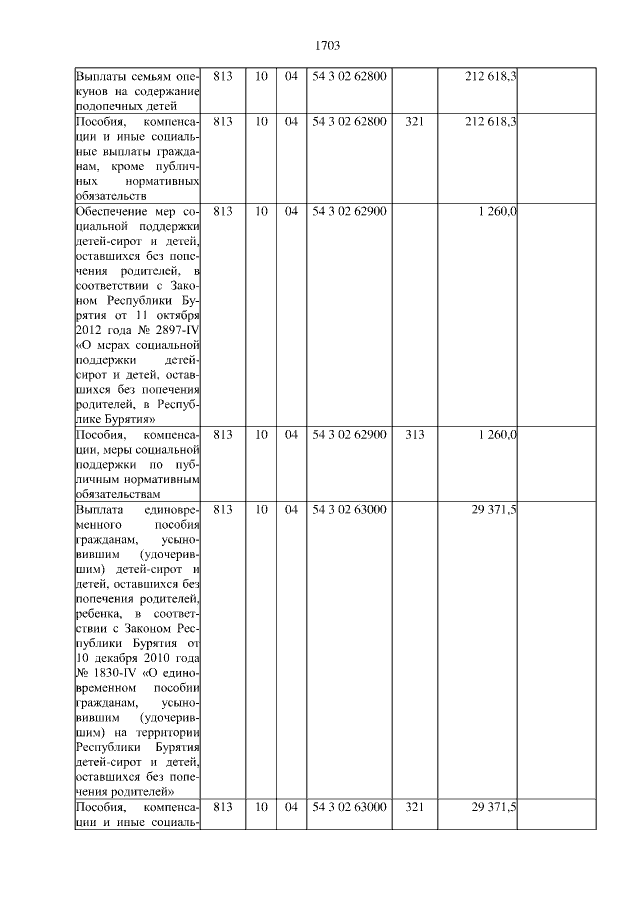 1703

| | | | | | | | |
|---|---|---|---|---|---|---|---|
| Выплаты семьям опекунов на содержание подопечных детей | 813 | 10 | 04 | 54 3 02 62800 | | 212 618,3 | |
| Пособия, компенсации и иные социальные выплаты гражданам, кроме публичных нормативных обязательств | 813 | 10 | 04 | 54 3 02 62800 | 321 | 212 618,3 | |
| Обеспечение мер социальной поддержки детей-сирот и детей, оставшихся без попечения родителей, в соответствии с Законом Республики Бурятия от 11 октября 2012 года № 2897-IV «О мерах социальной поддержки детей-сирот и детей, оставшихся без попечения родителей, в Республике Бурятия» | 813 | 10 | 04 | 54 3 02 62900 | | 1 260,0 | |
| Пособия, компенсации, меры социальной поддержки по публичным нормативным обязательствам | 813 | 10 | 04 | 54 3 02 62900 | 313 | 1 260,0 | |
| Выплата единовременного пособия гражданам, усыновившим (удочерившим) детей-сирот и детей, оставшихся без попечения родителей, ребенка, в соответствии с Законом Республики Бурятия от 10 декабря 2010 года № 1830-IV «О единовременном пособии гражданам, усыновившим (удочерившим) на территории Республики Бурятия детей-сирот и детей, оставшихся без попечения родителей» | 813 | 10 | 04 | 54 3 02 63000 | | 29 371,5 | |
| Пособия, компенсации и иные социаль- | 813 | 10 | 04 | 54 3 02 63000 | 321 | 29 371,5 | |